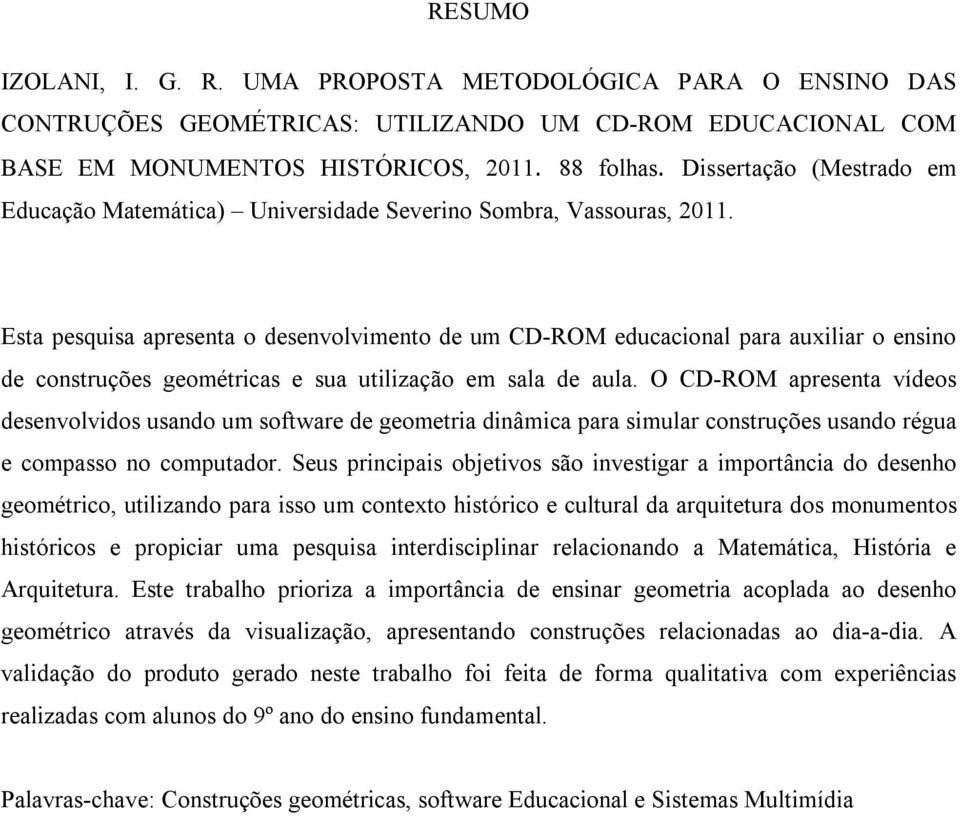 RESUMO

IZOLANI, I. G. R. UMA PROPOSTA METODOLÓGICA PARA O ENSINO DAS CONTRUÇÕES GEOMÉTRICAS: UTILIZANDO UM CD-ROM EDUCACIONAL COM BASE EM MONUMENTOS HISTÓRICOS, 2011. 88 folhas. Dissertação (Mestrado em Educação Matemática) – Universidade Severino Sombra, Vassouras, 2011.

Esta pesquisa apresenta o desenvolvimento de um CD-ROM educacional para auxiliar o ensino de construções geométricas e sua utilização em sala de aula. O CD-ROM apresenta vídeos desenvolvidos usando um software de geometria dinâmica para simular construções usando régua e compasso no computador. Seus principais objetivos são investigar a importância do desenho geométrico, utilizando para isso um contexto histórico e cultural da arquitetura dos monumentos históricos e propiciar uma pesquisa interdisciplinar relacionando a Matemática, História e Arquitetura. Este trabalho prioriza a importância de ensinar geometria acoplada ao desenho geométrico através da visualização, apresentando construções relacionadas ao dia-a-dia. A validação do produto gerado neste trabalho foi feita de forma qualitativa com experiências realizadas com alunos do 9º ano do ensino fundamental.

Palavras-chave: Construções geométricas, software Educacional e Sistemas Multimídia